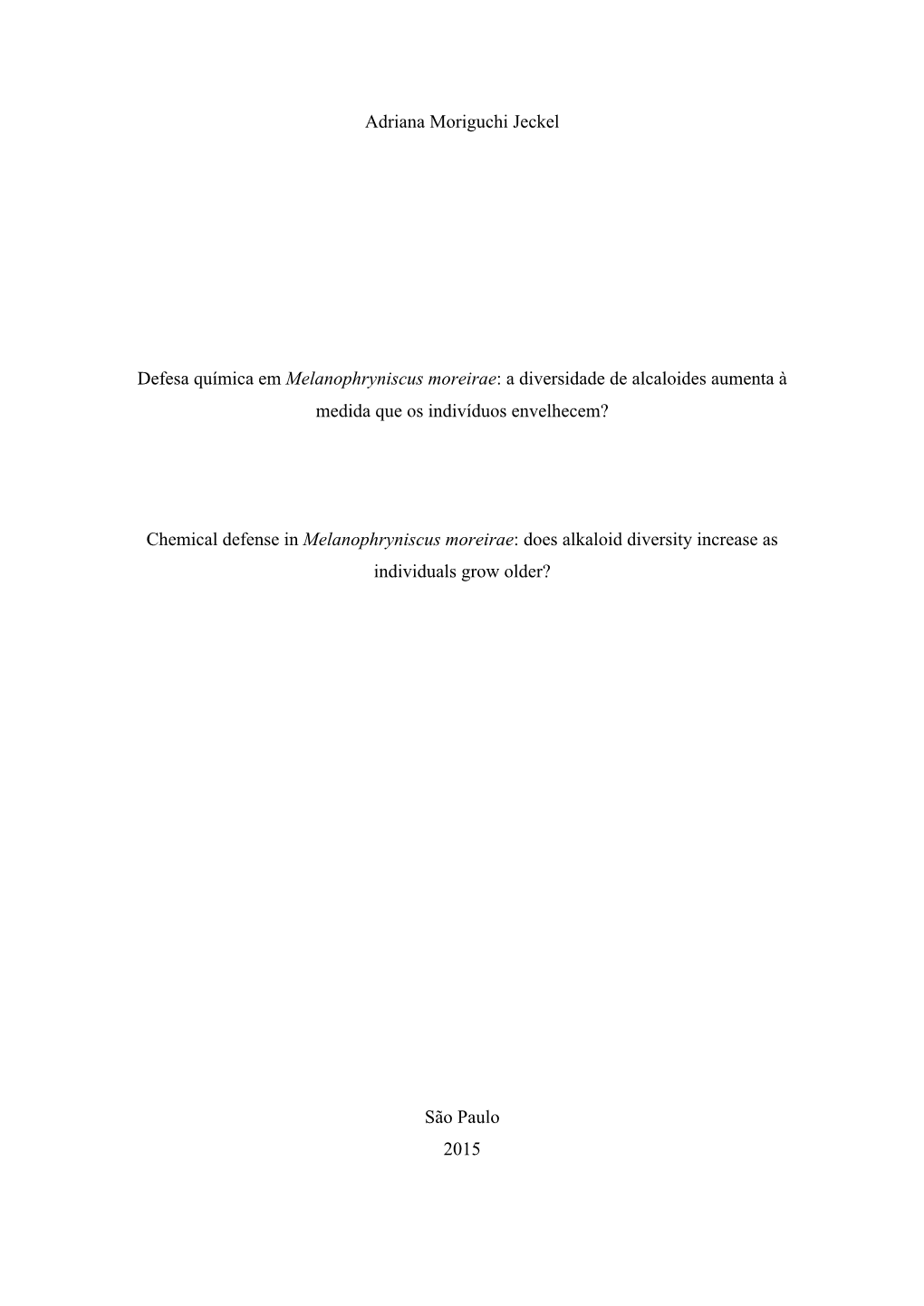 Adriana Moriguchi Jeckel

Defesa química em Melanophryniscus moreirae: a diversidade de alcaloides aumenta à medida que os indivíduos envelhecem?

Chemical defense in Melanophryniscus moreirae: does alkaloid diversity increase as individuals grow older?

São Paulo
2015